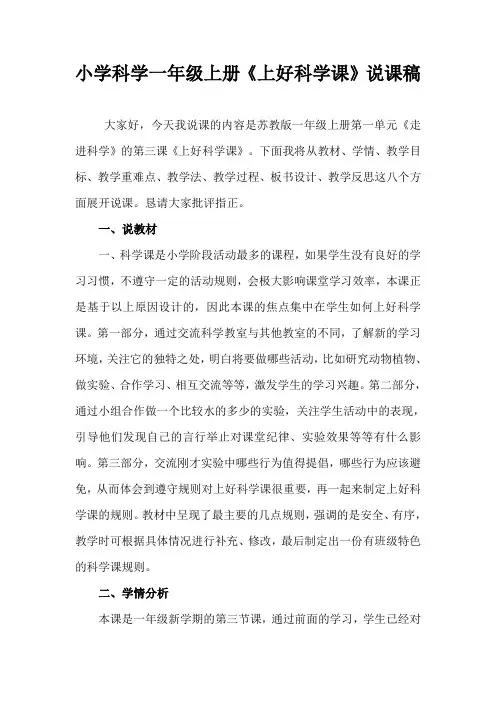 小学科学一年级上册《上好科学课》说课稿

大家好，今天我说课的内容是苏教版一年级上册第一单元《走进科学》的第三课《上好科学课》。下面我将从教材、学情、教学目标、教学重难点、教学法、教学过程、板书设计、教学反思这八个方面展开说课。恳请大家批评指正。

一、说教材

一、科学课是小学阶段活动最多的课程，如果学生没有良好的学习习惯，不遵守一定的活动规则，会极大影响课堂学习效率，本课正是基于以上原因设计的，因此本课的焦点集中在学生如何上好科学课。第一部分，通过交流科学教室与其他教室的不同，了解新的学习环境，关注它的独特之处，明白将要做哪些活动，比如研究动物植物、做实验、合作学习、相互交流等等，激发学生的学习兴趣。第二部分，通过小组合作做一个比较水的多少的实验，关注学生活动中的表现，引导他们发现自己的言行举止对课堂纪律、实验效果等等有什么影响。第三部分，交流刚才实验中哪些行为值得提倡，哪些行为应该避免，从而体会到遵守规则对上好科学课很重要，再一起来制定上好科学课的规则。教材中呈现了最主要的几点规则，强调的是安全、有序，教学时可根据具体情况进行补充、修改，最后制定出一份有班级特色的科学课规则。

二、学情分析

本课是一年级新学期的第三节课，通过前面的学习，学生已经对